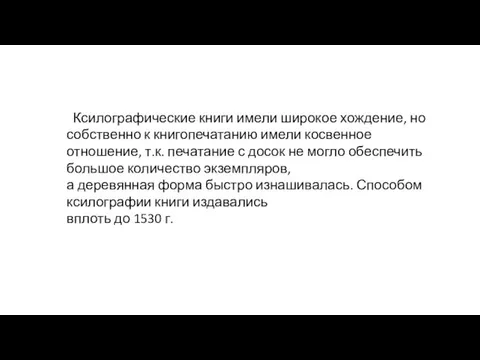 Ксилографические книги имели широкое хождение, но собственно к книгопечатанию имели косвенное отношение, т.к. печатание с досок не могло обеспечить большое количество экземпляров,
а деревянная форма быстро изнашивалась. Способом ксилографии книги издавались
вплоть до 1530 г.